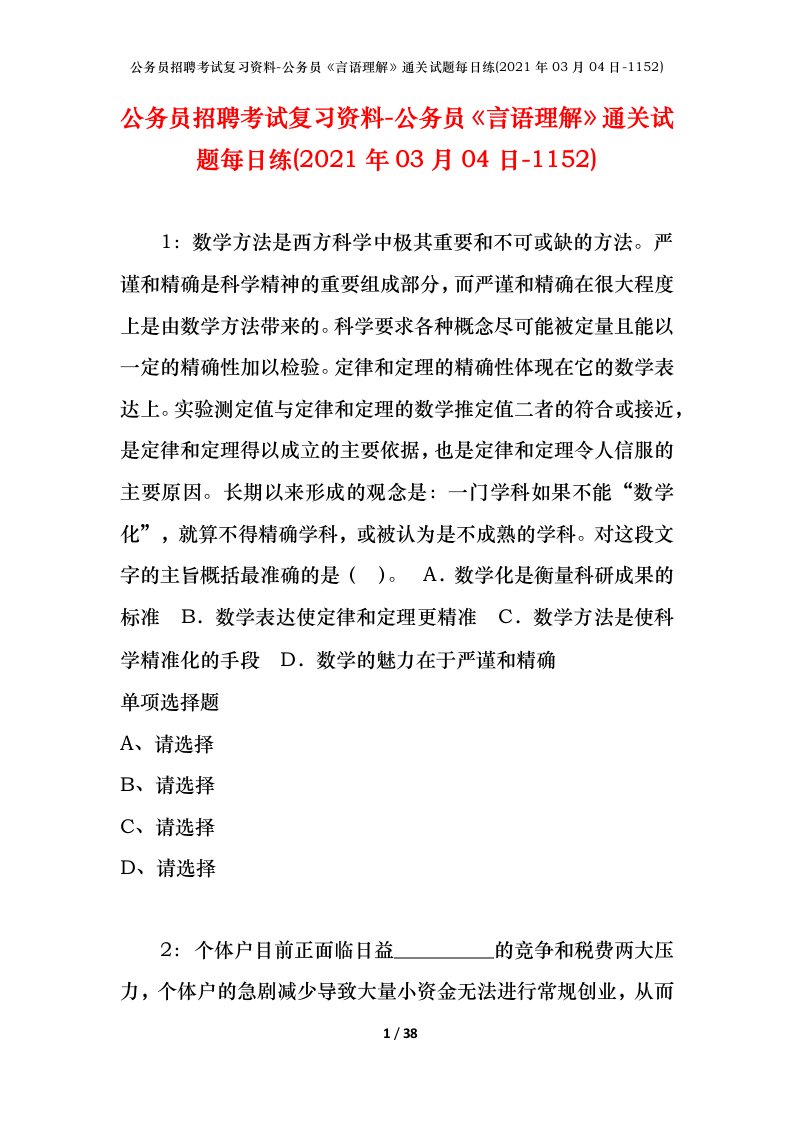 公务员招聘考试复习资料-公务员《言语理解》通关试题每日练(2021 年 03 月 04 日-1152)

公务员招聘考试复习资料-公务员《言语理解》通关试题每日练(2021 年 03 月 04 日-1152)

1：数学方法是西方科学中极其重要和不可或缺的方法。严谨和精确是科学精神的重要组成部分，而严谨和精确在很大程度上是由数学方法带来的。科学要求各种概念尽可能被定量且能以一定的精确性加以检验。定律和定理的精确性体现在它的数学表达上。实验测定值与定律和定理的数学推定值二者的符合或接近，是定律和定理得以成立的主要依据，也是定律和定理令人信服的主要原因。长期以来形成的观念是：一门学科如果不能“数学化”，就算不得精确学科，或被认为是不成熟的学科。对这段文字的主旨概括最准确的是（ ）。 A．数学化是衡量科研成果的标准 B．数学表达使定律和定理更精准 C．数学方法是使科学精准化的手段 D．数学的魅力在于严谨和精确

单项选择题

A、请选择

B、请选择

C、请选择

D、请选择

2：个体户目前正面临日益__________的竞争和税费两大压力，个体户的急剧减少导致大量小资金无法进行常规创业，从而

1 / 38